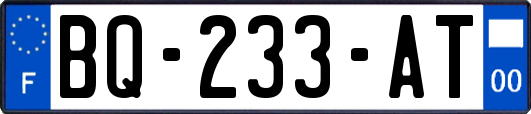 F
BQ-233-AT
00